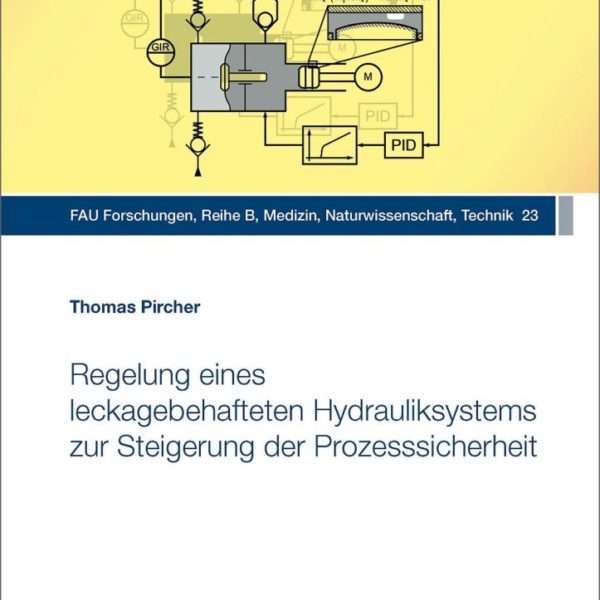 GIR

GIR

M

M

PID

PID

FAU Forschungen, Reihe B, Medizin, Naturwissenschaft, Technik 23

Thomas Pircher

Regelung eines leckagebehafteten Hydrauliksystems zur Steigerung der Prozesssicherheit